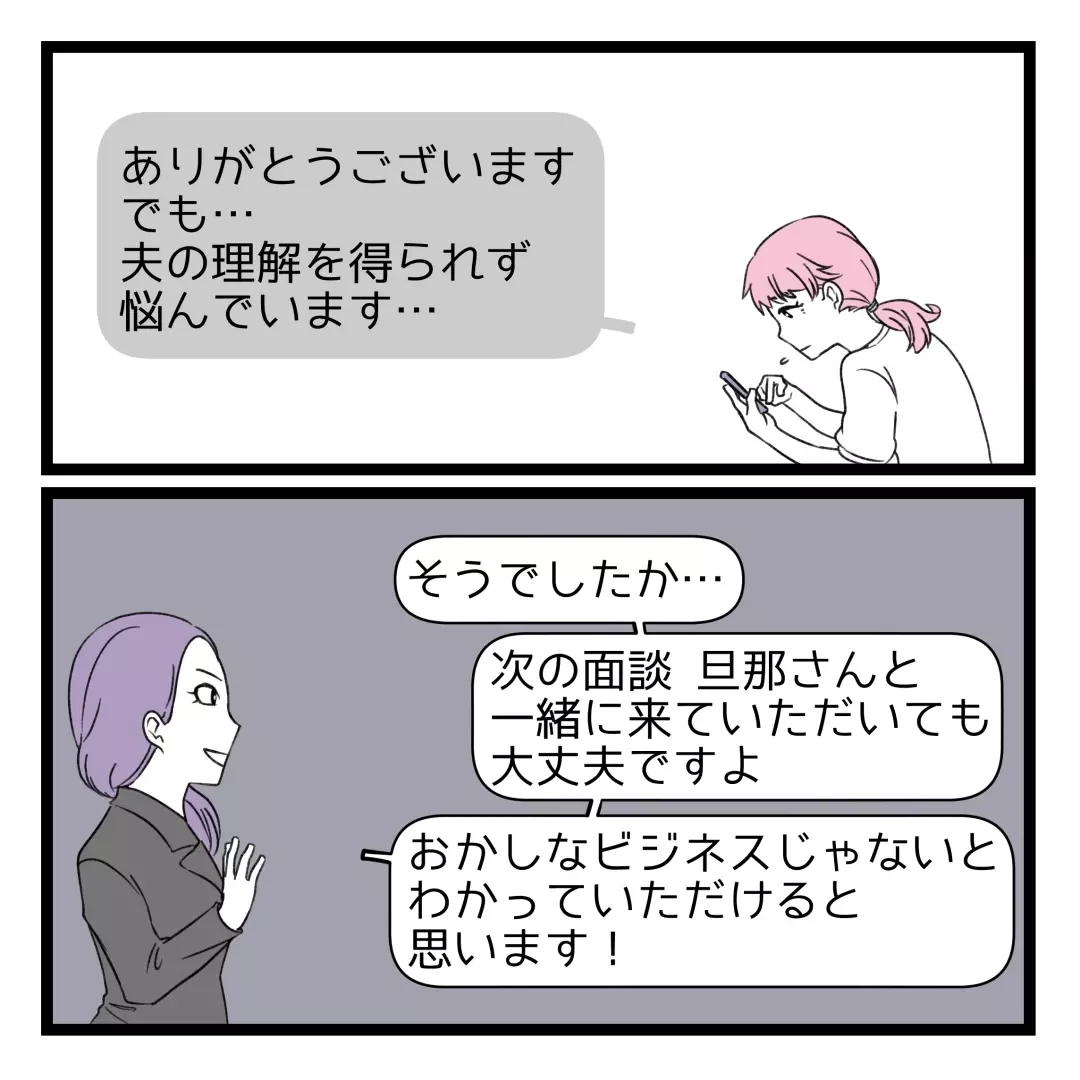 ありがとうございます
でも…
夫の理解を得られず
悩んでいます…

そうでしたか…

次の面談 旦那さんと
一緒に来ていただいても
大丈夫ですよ

おかしなビジネスじゃないと
わかっていただけると
思います！